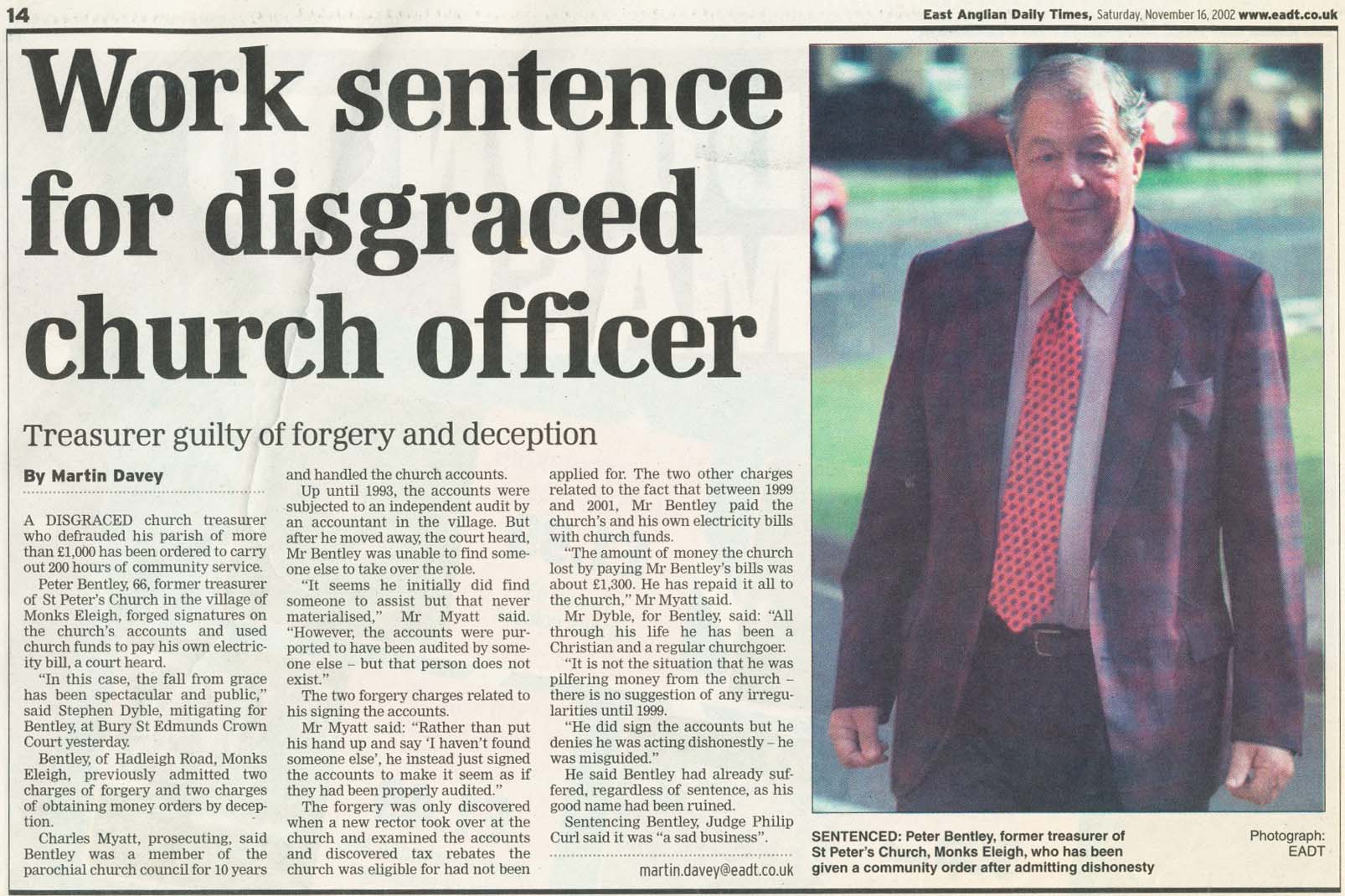 14

East Anglian Daily Times, Saturday, November 16, 2002 www.eadt.co.uk

Work sentence for disgraced church officer

Treasurer guilty of forgery and deception

By Martin Davey

A DISGRACED church treasurer who defrauded his parish of more than £1,000 has been ordered to carry out 200 hours of community service.

Peter Bentley, 66, former treasurer of St Peter's Church in the village of Monks Eleigh, forged signatures on the church's accounts and used church funds to pay his own electricity bill, a court heard.

"In this case, the fall from grace has been spectacular and public," said Stephen Dyble, mitigating for Bentley, at Bury St Edmunds Crown Court yesterday.

Bentley, of Hadleigh Road, Monks Eleigh, previously admitted two charges of forgery and two charges of obtaining money orders by deception.

Charles Myatt, prosecuting, said Bentley was a member of the parochial church council for 10 years and handled the church accounts.

Up until 1993, the accounts were subjected to an independent audit by an accountant in the village. But after he moved away, the court heard, Mr Bentley was unable to find someone else to take over the role.

"It seems he initially did find someone to assist but that never materialised," Mr Myatt said. "However, the accounts were purported to have been audited by someone else – but that person does not exist."

The two forgery charges related to his signing the accounts.

Mr Myatt said: "Rather than put his hand up and say 'I haven't found someone else', he instead just signed the accounts to make it seem as if they had been properly audited."

The forgery was only discovered when a new rector took over at the church and examined the accounts and discovered tax rebates the church was eligible for had not been applied for. The two other charges related to the fact that between 1999 and 2001, Mr Bentley paid the church's and his own electricity bills with church funds.

"The amount of money the church lost by paying Mr Bentley's bills was about £1,300. He has repaid it all to the church," Mr Myatt said.

Mr Dyble, for Bentley, said: "All through his life he has been a Christian and a regular churchgoer.

"It is not the situation that he was pilfering money from the church – there is no suggestion of any irregularities until 1999.

"He did sign the accounts but he denies he was acting dishonestly – he was misguided."

He said Bentley had already suffered, regardless of sentence, as his good name had been ruined.

Sentencing Bentley, Judge Philip Curl said it was "a sad business".

martin.davey@eadt.co.uk

SENTENCED: Peter Bentley, former treasurer of St Peter's Church, Monks Eleigh, who has been given a community order after admitting dishonesty

Photograph: EADT